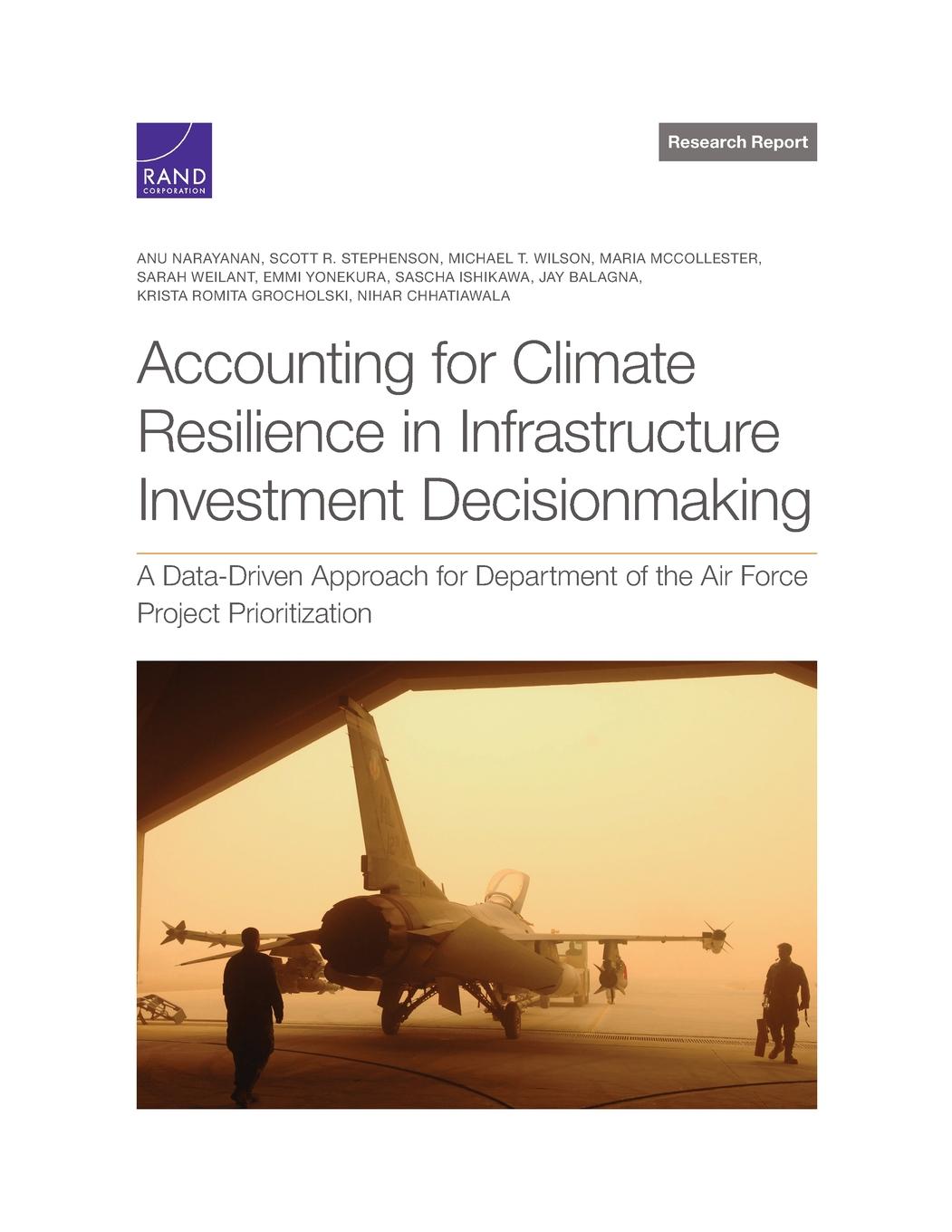 RAND CORPORATION

Research Report

ANU NARAYANAN, SCOTT R. STEPHENSON, MICHAEL T. WILSON, MARIA MCCOLLESTER, SARAH WEILANT, EMMI YONEKURA, SASCHA ISHIKAWA, JAY BALAGNA, KRISTA ROMITA GROCHOLSKI, NIHAR CHHATIAWALA

Accounting for Climate Resilience in Infrastructure Investment Decisionmaking

A Data-Driven Approach for Department of the Air Force Project Prioritization